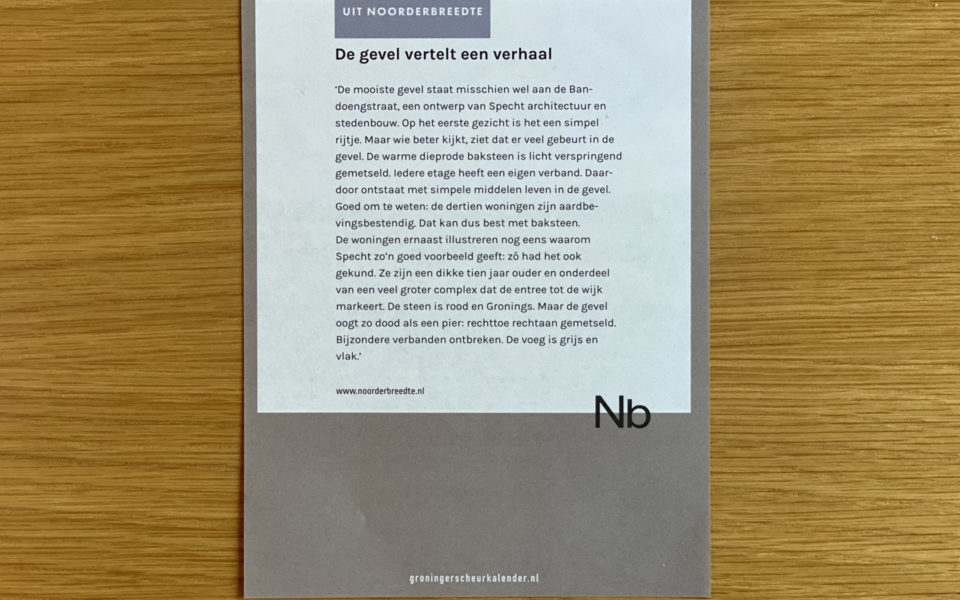 UIT NOORDERBREEDTE

De gevel vertelt een verhaal

'De mooiste gevel staat misschien wel aan de Bandoengstraat, een ontwerp van Specht architectuur en stedenbouw. Op het eerste gezicht is het een simpel rijtje. Maar wie beter kijkt, ziet dat er veel gebeurt in de gevel. De warme dieprode baksteen is licht verspringend gemetseld. Iedere etage heeft een eigen verband. Daardoor ontstaat met simpele middelen leven in de gevel. Goed om te weten: de dertien woningen zijn aardbevingsbestendig. Dat kan dus best met baksteen.
De woningen ernaast illustreren nog eens waarom Specht zo'n goed voorbeeld geeft: zó had het ook gekund. Ze zijn een dikke tien jaar ouder en onderdeel van een veel groter complex dat de entree tot de wijk markeert. De steen is rood en Gronings. Maar de gevel oogt zo dood als een pier: rechttoe rechtaan gemetseld. Bijzondere verbanden ontbreken. De voeg is grijs en vlak.'

www.noorderbreedte.nl

Nb

groningerscheurkalender.nl